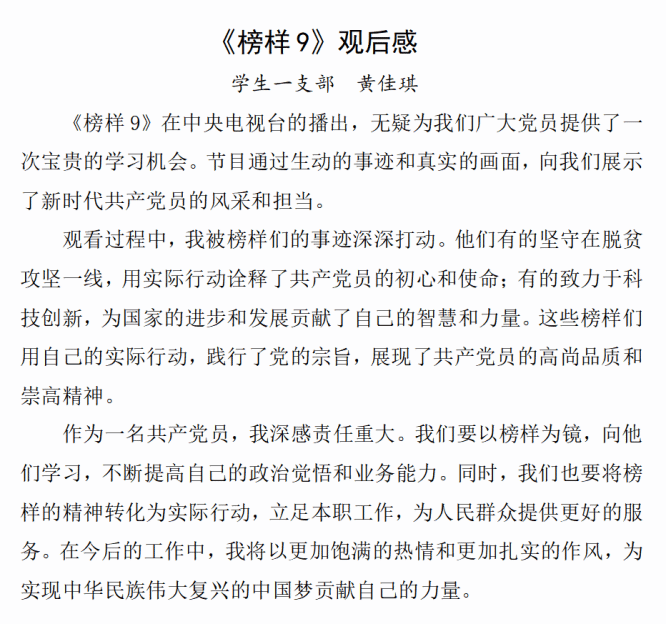 《榜样 9》观后感

学生一支部　黄佳琪

《榜样 9》在中央电视台的播出，无疑为我们广大党员提供了一次宝贵的学习机会。节目通过生动的事迹和真实的画面，向我们展示了新时代共产党员的风采和担当。

观看过程中，我被榜样们的事迹深深打动。他们有的坚守在脱贫攻坚一线，用实际行动诠释了共产党员的初心和使命；有的致力于科技创新，为国家的进步和发展贡献了自己的智慧和力量。这些榜样们用自己的实际行动，践行了党的宗旨，展现了共产党员的高尚品质和崇高精神。

作为一名共产党员，我深感责任重大。我们要以榜样为镜，向他们学习，不断提高自己的政治觉悟和业务能力。同时，我们也要将榜样的精神转化为实际行动，立足本职工作，为人民群众提供更好的服务。在今后的工作中，我将以更加饱满的热情和更加扎实的作风，为实现中华民族伟大复兴的中国梦贡献自己的力量。